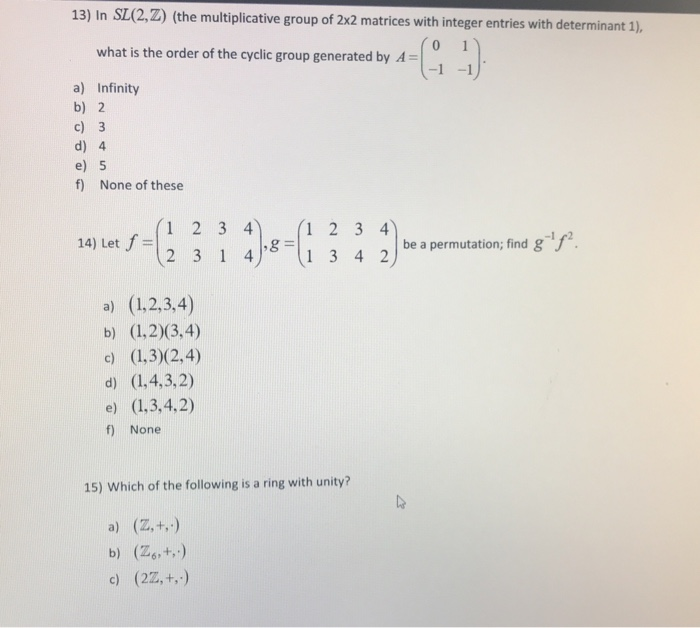 13) In $SL(2,\mathbb{Z})$ (the multiplicative group of 2x2 matrices with integer entries with determinant 1), what is the order of the cyclic group generated by $A=\begin{pmatrix} 0 & 1 \\ -1 & -1 \end{pmatrix}$.

a) Infinity
b) 2
c) 3
d) 4
e) 5
f) None of these

14) Let $f=\begin{pmatrix} 1 & 2 & 3 & 4 \\ 2 & 3 & 1 & 4 \end{pmatrix}, g=\begin{pmatrix} 1 & 2 & 3 & 4 \\ 1 & 3 & 4 & 2 \end{pmatrix}$ be a permutation; find $g^{-1}f^{2}$.

a) $(1,2,3,4)$
b) $(1,2)(3,4)$
c) $(1,3)(2,4)$
d) $(1,4,3,2)$
e) $(1,3,4,2)$
f) None

15) Which of the following is a ring with unity?

a) $(\mathbb{Z},+,\cdot)$
b) $(\mathbb{Z}_6,+,\cdot)$
c) $(2\mathbb{Z},+,\cdot)$